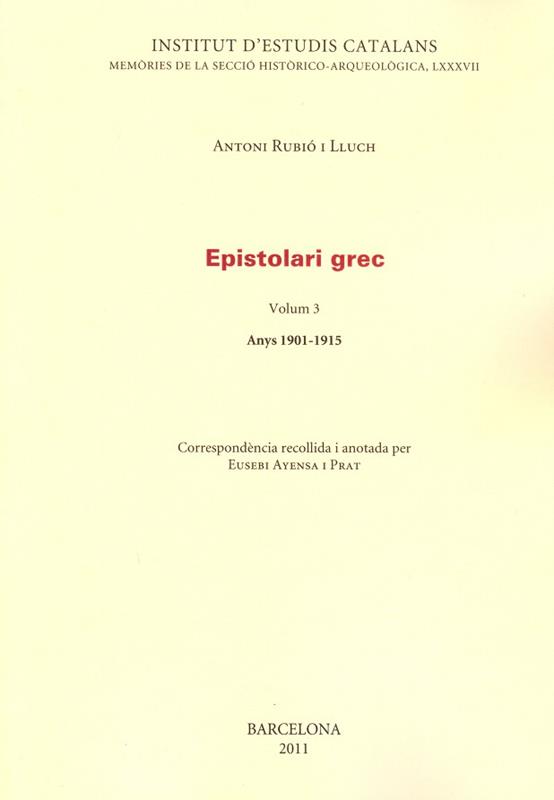 INSTITUT D'ESTUDIS CATALANS
MEMÒRIES DE LA SECCIÓ HISTÒRICO-ARQUEOLÒGICA, LXXXVII

ANTONI RUBIÓ I LLUCH

Epistolari grec

Volum 3

Anys 1901-1915

Correspondència recollida i anotada per
EUSEBI AYENSA I PRAT

BARCELONA
2011